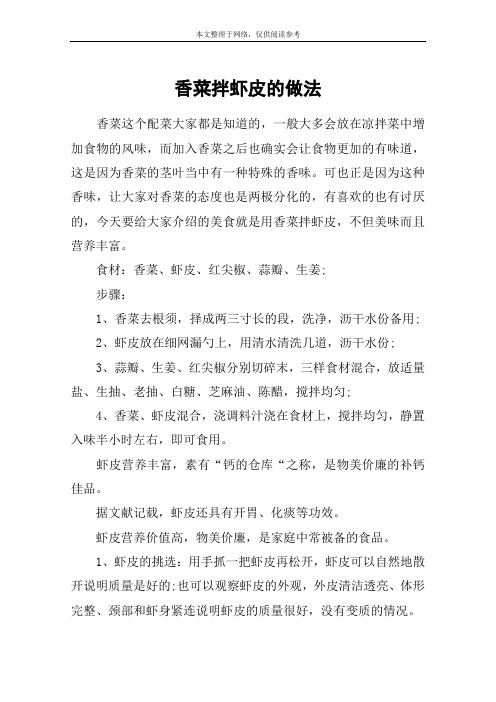 本文整理于网络，仅供阅读参考

香菜拌虾皮的做法

香菜这个配菜大家都是知道的，一般大多会放在凉拌菜中增加食物的风味，而加入香菜之后也确实会让食物更加的有味道，这是因为香菜的茎叶当中有一种特殊的香味。可也正是因为这种香味，让大家对香菜的态度也是两极分化的，有喜欢的也有讨厌的，今天要给大家介绍的美食就是用香菜拌虾皮，不但美味而且营养丰富。

食材：香菜、虾皮、红尖椒、蒜瓣、生姜；

步骤：

1、香菜去根须，择成两三寸长的段，洗净，沥干水份备用；

2、虾皮放在细网漏勺上，用清水清洗几道，沥干水份；

3、蒜瓣、生姜、红尖椒分别切碎末，三样食材混合，放适量盐、生抽、老抽、白糖、芝麻油、陈醋，搅拌均匀；

4、香菜、虾皮混合，浇调料汁浇在食材上，搅拌均匀，静置入味半小时左右，即可食用。

虾皮营养丰富，素有“钙的仓库“之称，是物美价廉的补钙佳品。

据文献记载，虾皮还具有开胃、化痰等功效。

虾皮营养价值高，物美价廉，是家庭中常被备的食品。

1、虾皮的挑选：用手抓一把虾皮再松开，虾皮可以自然地散开说明质量是好的；也可以观察虾皮的外观，外皮清洁透亮、体形完整、颈部和虾身紧连说明虾皮的质量很好，没有变质的情况。